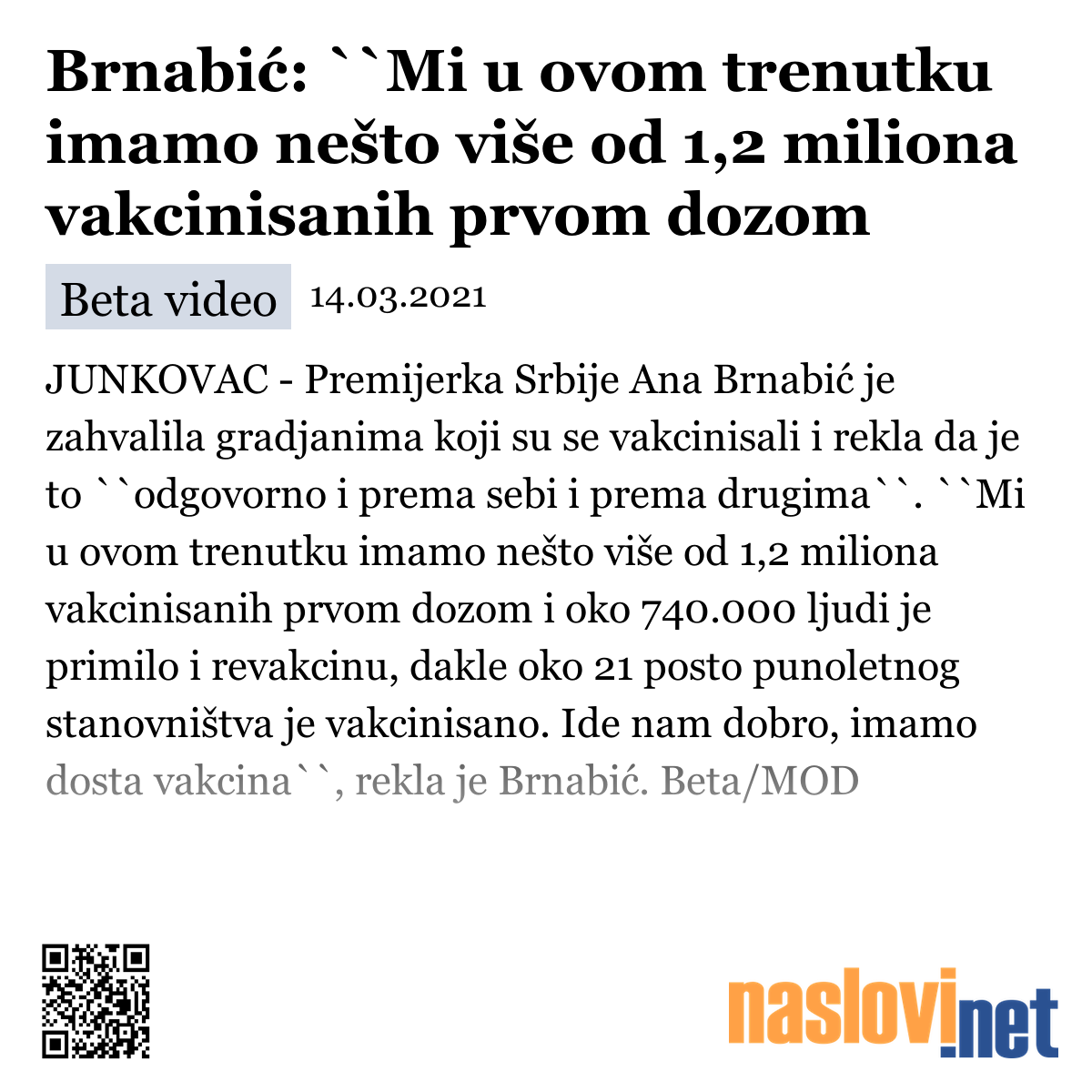 Brnabić: ``Mi u ovom trenutku imamo nešto više od 1,2 miliona vakcinisanih prvom dozom

Beta video 14.03.2021

JUNKOVAC - Premijerka Srbije Ana Brnabić je zahvalila gradjanima koji su se vakcinisali i rekla da je to ``odgovorno i prema sebi i prema drugima``. ``Mi u ovom trenutku imamo nešto više od 1,2 miliona vakcinisanih prvom dozom i oko 740.000 ljudi je primilo i revakcinu, dakle oko 21 posto punoletnog stanovništva je vakcinisano. Ide nam dobro, imamo dosta vakcina``, rekla je Brnabić. Beta/MOD

naslovi.net